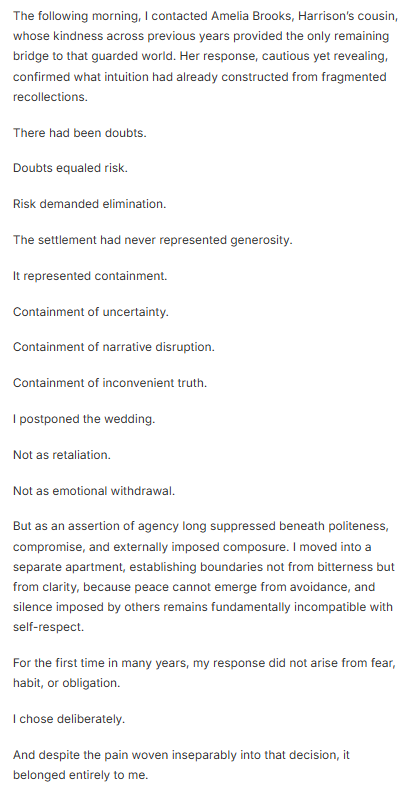 The following morning, I contacted Amelia Brooks, Harrison's cousin, whose kindness across previous years provided the only remaining bridge to that guarded world. Her response, cautious yet revealing, confirmed what intuition had already constructed from fragmented recollections.

There had been doubts.

Doubts equaled risk.

Risk demanded elimination.

The settlement had never represented generosity.

It represented containment.

Containment of uncertainty.

Containment of narrative disruption.

Containment of inconvenient truth.

I postponed the wedding.

Not as retaliation.

Not as emotional withdrawal.

But as an assertion of agency long suppressed beneath politeness, compromise, and externally imposed composure. I moved into a separate apartment, establishing boundaries not from bitterness but from clarity, because peace cannot emerge from avoidance, and silence imposed by others remains fundamentally incompatible with self-respect.

For the first time in many years, my response did not arise from fear, habit, or obligation.

I chose deliberately.

And despite the pain woven inseparably into that decision, it belonged entirely to me.